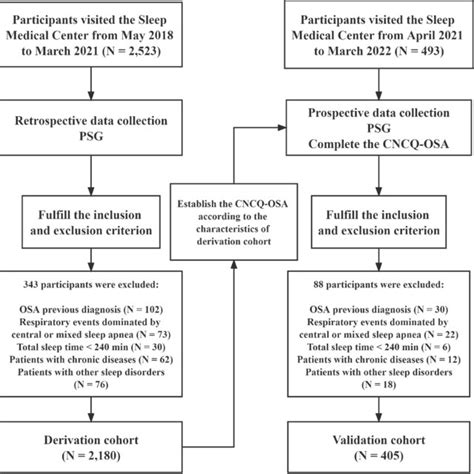 Participants visited the Sleep Medical Center from May 2018 to March 2021 (N = 2,523)

Retrospective data collection
PSG

Fulfill the inclusion and exclusion criterion

343 participants were excluded:

OSA previous diagnosis (N = 102)
Respiratory events dominated by central or mixed sleep apnea (N = 73)
Total sleep time < 240 min (N = 30)
Patients with chronic diseases (N = 62)
Patients with other sleep disorders (N = 76)

Derivation cohort
(N = 2,180)

Establish the CNCQ-OSA according to the characteristics of derivation cohort

Participants visited the Sleep Medical Center from April 2021 to March 2022 (N = 493)

Prospective data collection
PSG
Complete the CNCQ-OSA

Fulfill the inclusion and exclusion criterion

88 participants were excluded:

OSA previous diagnosis (N = 30)
Respiratory events dominated by central or mixed sleep apnea (N = 22)
Total sleep time < 240 min (N = 6)
Patients with chronic diseases (N = 12)
Patients with other sleep disorders (N = 18)

Validation cohort
(N = 405)